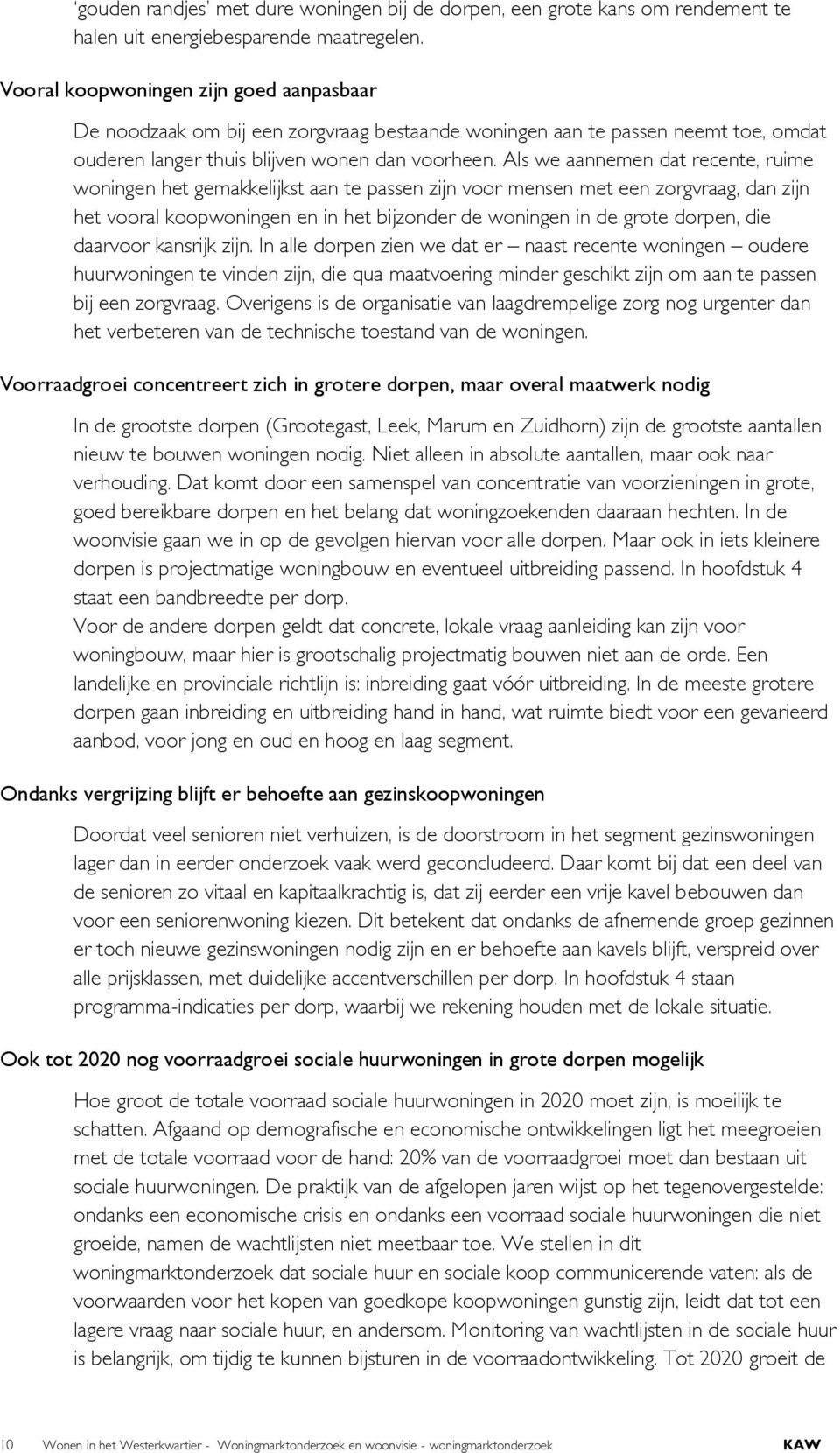 'gouden randjes' met dure woningen bij de dorpen, een grote kans om rendement te halen uit energiebesparende maatregelen.

Vooral koopwoningen zijn goed aanpasbaar

De noodzaak om bij een zorgvraag bestaande woningen aan te passen neemt toe, omdat ouderen langer thuis blijven wonen dan voorheen. Als we aannemen dat recente, ruime woningen het gemakkelijkst aan te passen zijn voor mensen met een zorgvraag, dan zijn het vooral koopwoningen en in het bijzonder de woningen in de grote dorpen, die daarvoor kansrijk zijn. In alle dorpen zien we dat er – naast recente woningen – oudere huurwoningen te vinden zijn, die qua maatvoering minder geschikt zijn om aan te passen bij een zorgvraag. Overigens is de organisatie van laagdrempelige zorg nog urgenter dan het verbeteren van de technische toestand van de woningen.

Voorraadgroei concentreert zich in grotere dorpen, maar overal maatwerk nodig

In de grootste dorpen (Grootegast, Leek, Marum en Zuidhorn) zijn de grootste aantallen nieuw te bouwen woningen nodig. Niet alleen in absolute aantallen, maar ook naar verhouding. Dat komt door een samenspel van concentratie van voorzieningen in grote, goed bereikbare dorpen en het belang dat woningzoekenden daaraan hechten. In de woonvisie gaan we in op de gevolgen hiervan voor alle dorpen. Maar ook in iets kleinere dorpen is projectmatige woningbouw en eventueel uitbreiding passend. In hoofdstuk 4 staat een bandbreedte per dorp.
Voor de andere dorpen geldt dat concrete, lokale vraag aanleiding kan zijn voor woningbouw, maar hier is grootschalig projectmatig bouwen niet aan de orde. Een landelijke en provinciale richtlijn is: inbreiding gaat vóór uitbreiding. In de meeste grotere dorpen gaan inbreiding en uitbreiding hand in hand, wat ruimte biedt voor een gevarieerd aanbod, voor jong en oud en hoog en laag segment.

Ondanks vergrijzing blijft er behoefte aan gezinskoopwoningen

Doordat veel senioren niet verhuizen, is de doorstroom in het segment gezinswoningen lager dan in eerder onderzoek vaak werd geconcludeerd. Daar komt bij dat een deel van de senioren zo vitaal en kapitaalkrachtig is, dat zij eerder een vrije kavel bebouwen dan voor een seniorenwoning kiezen. Dit betekent dat ondanks de afnemende groep gezinnen er toch nieuwe gezinswoningen nodig zijn en er behoefte aan kavels blijft, verspreid over alle prijsklassen, met duidelijke accentverschillen per dorp. In hoofdstuk 4 staan programma-indicaties per dorp, waarbij we rekening houden met de lokale situatie.

Ook tot 2020 nog voorraadgroei sociale huurwoningen in grote dorpen mogelijk

Hoe groot de totale voorraad sociale huurwoningen in 2020 moet zijn, is moeilijk te schatten. Afgaand op demografische en economische ontwikkelingen ligt het meegroeien met de totale voorraad voor de hand: 20% van de voorraadgroei moet dan bestaan uit sociale huurwoningen. De praktijk van de afgelopen jaren wijst op het tegenovergestelde: ondanks een economische crisis en ondanks een voorraad sociale huurwoningen die niet groeide, namen de wachtlijsten niet meetbaar toe. We stellen in dit woningmarktonderzoek dat sociale huur en sociale koop communicerende vaten: als de voorwaarden voor het kopen van goedkope koopwoningen gunstig zijn, leidt dat tot een lagere vraag naar sociale huur, en andersom. Monitoring van wachtlijsten in de sociale huur is belangrijk, om tijdig te kunnen bijsturen in de voorraadontwikkeling. Tot 2020 groeit de

10 Wonen in het Westerkwartier - Woningmarktonderzoek en woonvisie - woningmarktonderzoek KAW